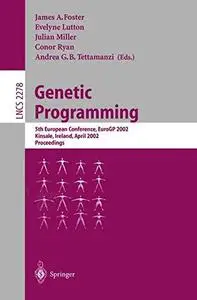 James A. Foster
Evelyne Lutton
Julian Miller
Conor Ryan
Andrea G. B. Tettamanzi (Eds.)

LNCS 2278

Genetic Programming

5th European Conference, EuroGP 2002
Kinsale, Ireland, April 2002
Proceedings

Springer